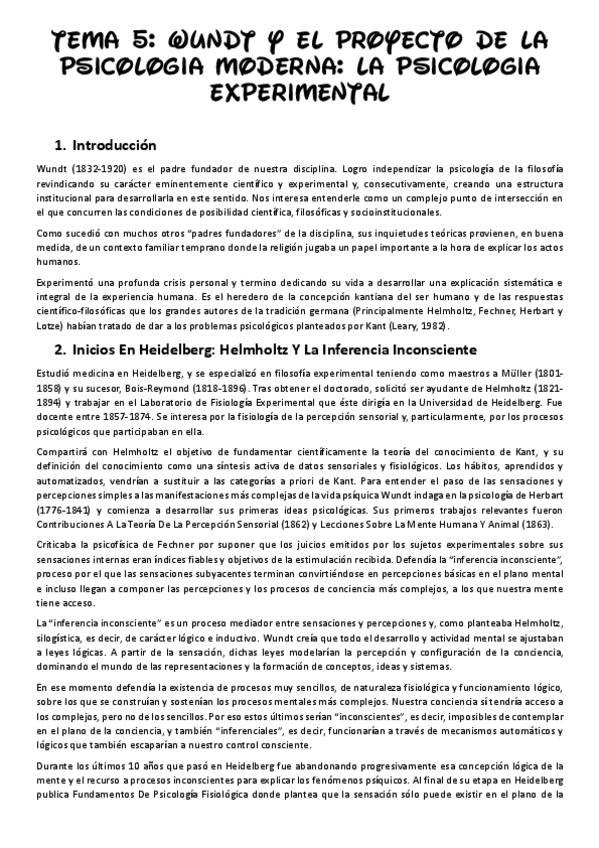 TEMA 5: WUNDT Y EL PROYECTO DE LA PSICOLOGIA MODERNA: LA PSICOLOGIA EXPERIMENTAL

1. Introducción

Wundt (1832-1920) es el padre fundador de nuestra disciplina. Logro independizar la psicología de la filosofía revindicando su carácter eminentemente científico y experimental y, consecutivamente, creando una estructura institucional para desarrollarla en este sentido. Nos interesa entenderle como un complejo punto de intersección en el que concurren las condiciones de posibilidad científica, filosóficas y socioinstitucionales.

Como sucedió con muchos otros "padres fundadores" de la disciplina, sus inquietudes teóricas provienen, en buena medida, de un contexto familiar temprano donde la religión jugaba un papel importante a la hora de explicar los actos humanos.

Experimentó una profunda crisis personal y termino dedicando su vida a desarrollar una explicación sistemática e integral de la experiencia humana. Es el heredero de la concepción kantiana del ser humano y de las respuestas científico-filosóficas que los grandes autores de la tradición germana (Principalmente Helmholtz, Fechner, Herbart y Lotze) habían tratado de dar a los problemas psicológicos planteados por Kant (Leary, 1982).

2. Inicios En Heidelberg: Helmholtz Y La Inferencia Inconsciente

Estudió medicina en Heidelberg, y se especializó en filosofía experimental teniendo como maestros a Müller (1801-1858) y su sucesor, Bois-Reymond (1818-1896). Tras obtener el doctorado, solicitó ser ayudante de Helmholtz (1821-1894) y trabajar en el Laboratorio de Fisiología Experimental que éste dirigía en la Universidad de Heidelberg. Fue docente entre 1857-1874. Se interesa por la fisiología de la percepción sensorial y, particularmente, por los procesos psicológicos que participaban en ella.

Compartirá con Helmholtz el objetivo de fundamentar científicamente la teoría del conocimiento de Kant, y su definición del conocimiento como una síntesis activa de datos sensoriales y fisiológicos. Los hábitos, aprendidos y automatizados, vendrían a sustituir a las categorías a priori de Kant. Para entender el paso de las sensaciones y percepciones simples a las manifestaciones más complejas de la vida psíquica Wundt indaga en la psicología de Herbart (1776-1841) y comienza a desarrollar sus primeras ideas psicológicas. Sus primeros trabajos relevantes fueron Contribuciones A La Teoría De La Percepción Sensorial (1862) y Lecciones Sobre La Mente Humana Y Animal (1863).

Criticaba la psicofísica de Fechner por suponer que los juicios emitidos por los sujetos experimentales sobre sus sensaciones internas eran índices fiables y objetivos de la estimulación recibida. Defendía la "inferencia inconsciente", proceso por el que las sensaciones subyacentes terminan convirtiéndose en percepciones básicas en el plano mental e incluso llegan a componer las percepciones y los procesos de conciencia más complejos, a los que nuestra mente tiene acceso.

La "inferencia inconsciente" es un proceso mediador entre sensaciones y percepciones y, como planteaba Helmholtz, silogística, es decir, de carácter lógico e inductivo. Wundt creía que todo el desarrollo y actividad mental se ajustaban a leyes lógicas. A partir de la sensación, dichas leyes modelarían la percepción y configuración de la conciencia, dominando el mundo de las representaciones y la formación de conceptos, ideas y sistemas.

En ese momento defendía la existencia de procesos muy sencillos, de naturaleza fisiológica y funcionamiento lógico, sobre los que se construían y sostenían los procesos mentales más complejos. Nuestra conciencia sí tendría acceso a los complejos, pero no de los sencillos. Por eso estos últimos serían "inconscientes", es decir, imposibles de contemplar en el plano de la conciencia, y también "inferenciales", es decir, funcionarían a través de mecanismos automáticos y lógicos que también escaparían a nuestro control consciente.

Durante los últimos 10 años que pasó en Heidelberg fue abandonando progresivamente esa concepción lógica de la mente y el recurso a procesos inconscientes para explicar los fenómenos psíquicos. Al final de su etapa en Heidelberg publica Fundamentos De Psicología Fisiológica donde plantea que la sensación sólo puede existir en el plano de la